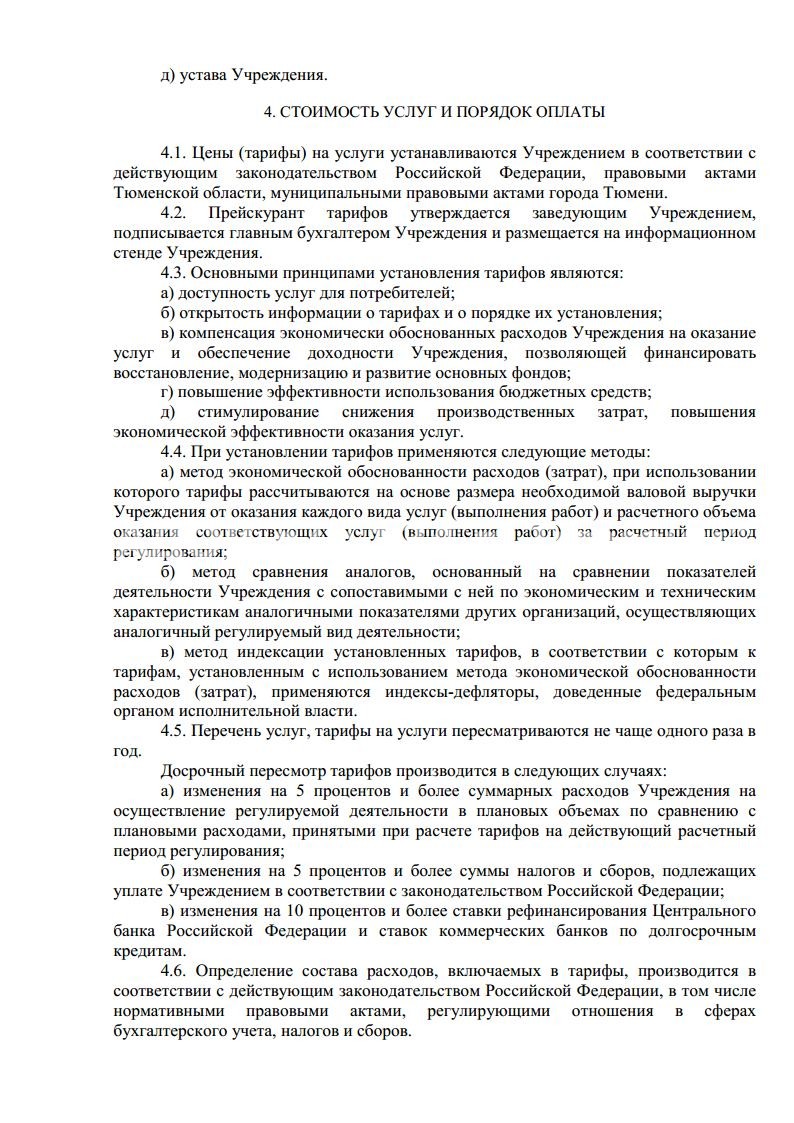 д) устава Учреждения.

4. СТОИМОСТЬ УСЛУГ И ПОРЯДОК ОПЛАТЫ

4.1. Цены (тарифы) на услуги устанавливаются Учреждением в соответствии с действующим законодательством Российской Федерации, правовыми актами Тюменской области, муниципальными правовыми актами города Тюмени.

4.2. Прейскурант тарифов утверждается заведующим Учреждением, подписывается главным бухгалтером Учреждения и размещается на информационном стенде Учреждения.

4.3. Основными принципами установления тарифов являются:

а) доступность услуг для потребителей;

б) открытость информации о тарифах и о порядке их установления;

в) компенсация экономически обоснованных расходов Учреждения на оказание услуг и обеспечение доходности Учреждения, позволяющей финансировать восстановление, модернизацию и развитие основных фондов;

г) повышение эффективности использования бюджетных средств;

д) стимулирование снижения производственных затрат, повышения экономической эффективности оказания услуг.

4.4. При установлении тарифов применяются следующие методы:

а) метод экономической обоснованности расходов (затрат), при использовании которого тарифы рассчитываются на основе размера необходимой валовой выручки Учреждения от оказания каждого вида услуг (выполнения работ) и расчетного объема оказания соответствующих услуг (выполнения работ) за расчетный период регулирования;

б) метод сравнения аналогов, основанный на сравнении показателей деятельности Учреждения с сопоставимыми с ней по экономическим и техническим характеристикам аналогичными показателями других организаций, осуществляющих аналогичный регулируемый вид деятельности;

в) метод индексации установленных тарифов, в соответствии с которым к тарифам, установленным с использованием метода экономической обоснованности расходов (затрат), применяются индексы-дефляторы, доведенные федеральным органом исполнительной власти.

4.5. Перечень услуг, тарифы на услуги пересматриваются не чаще одного раза в год.

Досрочный пересмотр тарифов производится в следующих случаях:

а) изменения на 5 процентов и более суммарных расходов Учреждения на осуществление регулируемой деятельности в плановых объемах по сравнению с плановыми расходами, принятыми при расчете тарифов на действующий расчетный период регулирования;

б) изменения на 5 процентов и более суммы налогов и сборов, подлежащих уплате Учреждением в соответствии с законодательством Российской Федерации;

в) изменения на 10 процентов и более ставки рефинансирования Центрального банка Российской Федерации и ставок коммерческих банков по долгосрочным кредитам.

4.6. Определение состава расходов, включаемых в тарифы, производится в соответствии с действующим законодательством Российской Федерации, в том числе нормативными правовыми актами, регулирующими отношения в сферах бухгалтерского учета, налогов и сборов.